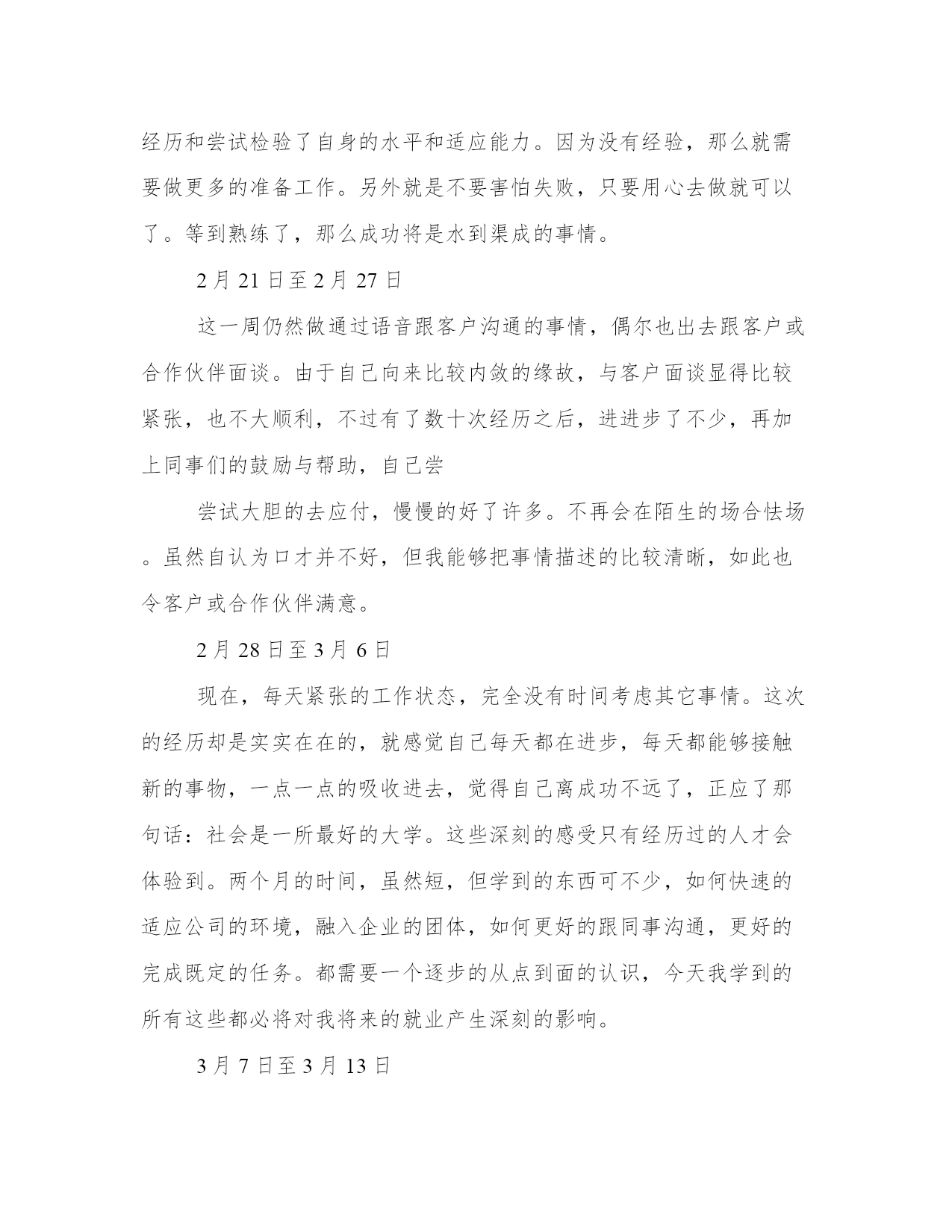 经历和尝试检验了自身的水平和适应能力。因为没有经验，那么就需要做更多的准备工作。另外就是不要害怕失败，只要用心去做就可以了。等到熟练了，那么成功将是水到渠成的事情。

2月21日至2月27日

这一周仍然做通过语音跟客户沟通的事情，偶尔也出去跟客户或合作伙伴面谈。由于自己向来比较内敛的缘故，与客户面谈显得比较紧张，也不大顺利，不过有了数十次经历之后，进进步了不少，再加上同事们的鼓励与帮助，自己尝

尝试大胆的去应付，慢慢的好了许多。不再会在陌生的场合怯场。虽然自认为口才并不好，但我能够把事情描述的比较清晰，如此也令客户或合作伙伴满意。

2月28日至3月6日

现在，每天紧张的工作状态，完全没有时间考虑其它事情。这次的经历却是实实在在的，就感觉自己每天都在进步，每天都能够接触新的事物，一点一点的吸收进去，觉得自己离成功不远了，正应了那句话：社会是一所最好的大学。这些深刻的感受只有经历过的人才会体验到。两个月的时间，虽然短，但学到的东西可不少，如何快速的适应公司的环境，融入企业的团体，如何更好的跟同事沟通，更好的完成既定的任务。都需要一个逐步的从点到面的认识，今天我学到的所有这些都必将对我将来的就业产生深刻的影响。

3月7日至3月13日